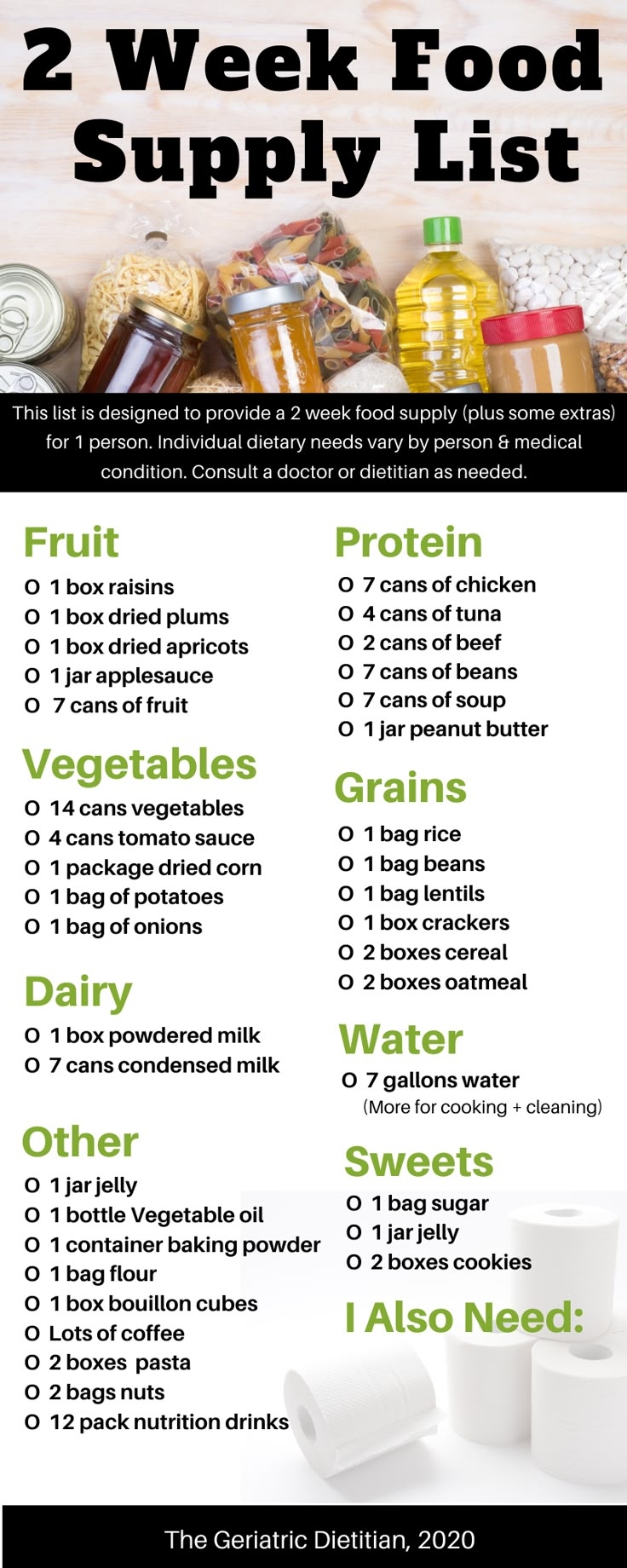 2 Week Food Supply List

This list is designed to provide a 2 week food supply (plus some extras) for 1 person. Individual dietary needs vary by person & medical condition. Consult a doctor or dietitian as needed.

Fruit
O 1 box raisins
O 1 box dried plums
O 1 box dried apricots
O 1 jar applesauce
O 7 cans of fruit

Vegetables
O 14 cans vegetables
O 4 cans tomato sauce
O 1 package dried corn
O 1 bag of potatoes
O 1 bag of onions

Dairy
O 1 box powdered milk
O 7 cans condensed milk

Other
O 1 jar jelly
O 1 bottle Vegetable oil
O 1 container baking powder
O 1 bag flour
O 1 box bouillon cubes
O Lots of coffee
O 2 boxes pasta
O 2 bags nuts
O 12 pack nutrition drinks

Protein
O 7 cans of chicken
O 4 cans of tuna
O 2 cans of beef
O 7 cans of beans
O 7 cans of soup
O 1 jar peanut butter

Grains
O 1 bag rice
O 1 bag beans
O 1 bag lentils
O 1 box crackers
O 2 boxes cereal
O 2 boxes oatmeal

Water
O 7 gallons water
(More for cooking + cleaning)

Sweets
O 1 bag sugar
O 1 jar jelly
O 2 boxes cookies

I Also Need:

The Geriatric Dietitian, 2020